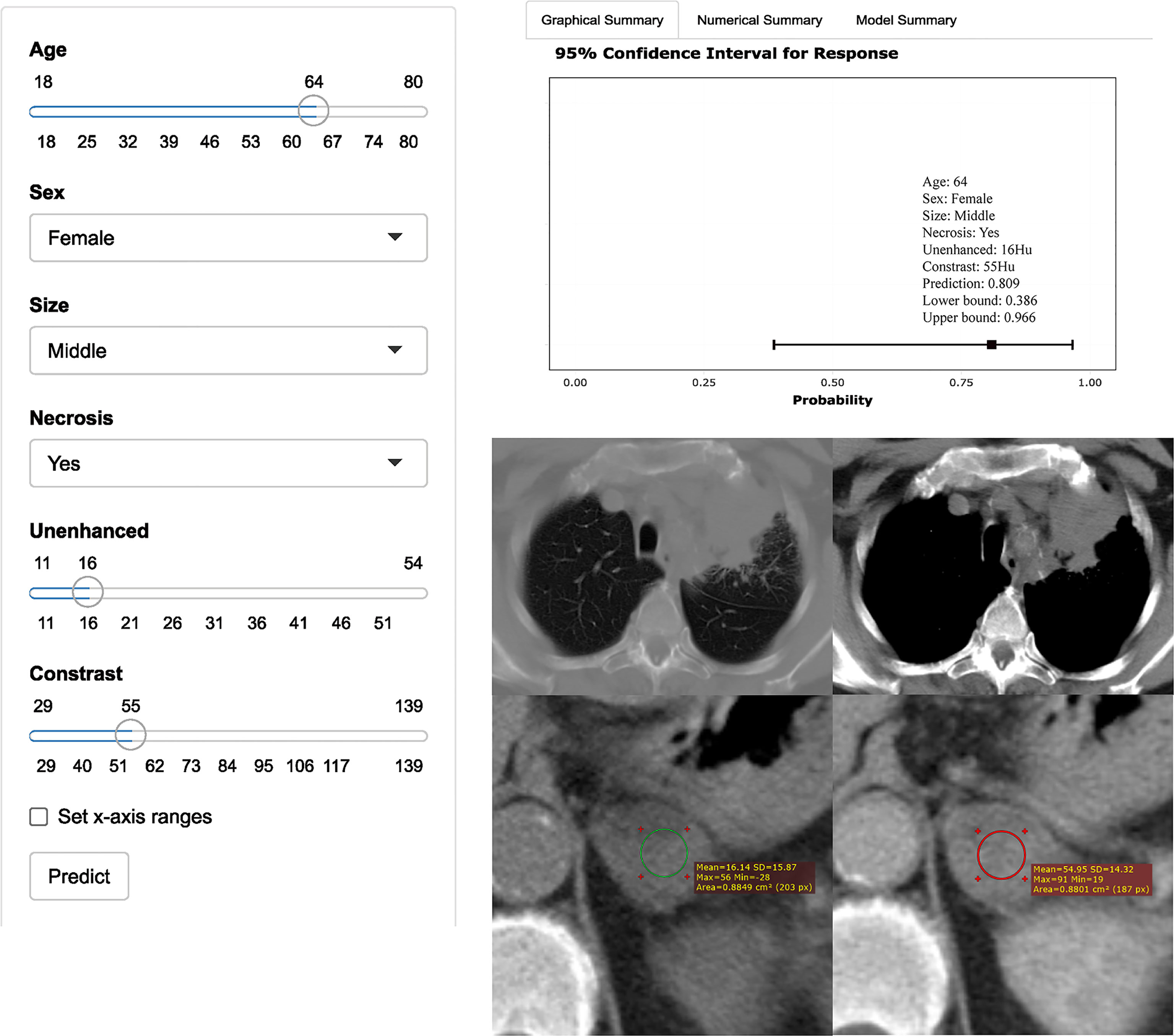 Age

18 64 80

18 25 32 39 46 53 60 67 74 80

Sex

Female

Size

Middle

Necrosis

Yes

Unenhanced

11 16 54

11 16 21 26 31 36 41 46 51

Constrast

29 55 139

29 40 51 62 73 84 95 106 117 139

Set x-axis ranges

Predict

Graphical Summary Numerical Summary Model Summary

95% Confidence Interval for Response

Age: 64
Sex: Female
Size: Middle
Necrosis: Yes
Unenhanced: 16Hu
Constrast: 55Hu
Prediction: 0.809
Lower bound: 0.386
Upper bound: 0.966

0.00 0.25 0.50 0.75 1.00

Probability

Mean=16.14 SD=15.87
Max=56 Min=-28
Area=0.8849 cm² (203 px)

Mean=54.95 SD=14.32
Max=91 Min=19
Area=0.8801 cm² (187 px)